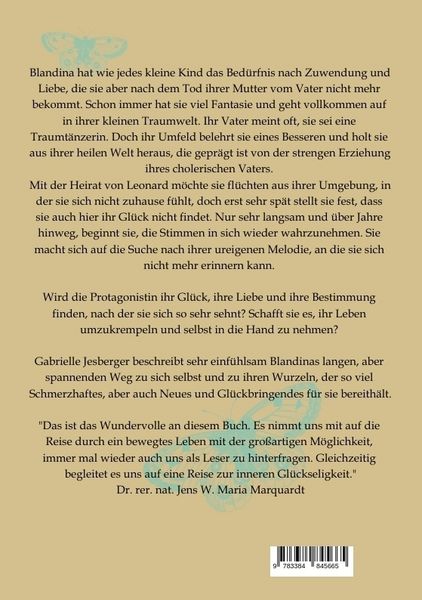 Blandina hat wie jedes kleine Kind das Bedürfnis nach Zuwendung und Liebe, die sie aber nach dem Tod ihrer Mutter vom Vater nicht mehr bekommt. Schon immer hat sie viel Fantasie und geht vollkommen auf in ihrer kleinen Traumwelt. Ihr Vater meint oft, sie sei eine Traumtänzerin. Doch ihr Umfeld belehrt sie eines Besseren und holt sie aus ihrer heilen Welt heraus, die geprägt ist von der strengen Erziehung ihres cholerischen Vaters.
Mit der Heirat von Leonard möchte sie flüchten aus ihrer Umgebung, in der sie sich nicht zuhause fühlt, doch erst sehr spät stellt sie fest, dass sie auch hier ihr Glück nicht findet. Nur sehr langsam und über Jahre hinweg, beginnt sie, die Stimmen in sich wieder wahrzunehmen. Sie macht sich auf die Suche nach ihrer ureigenen Melodie, an die sie sich nicht mehr erinnern kann.

Wird die Protagonistin ihr Glück, ihre Liebe und ihre Bestimmung finden, nach der sie sich so sehr sehnt? Schafft sie es, ihr Leben umzukrempeln und selbst in die Hand zu nehmen?

Gabrielle Jesberger beschreibt sehr einfühlsam Blandinas langen, aber spannenden Weg zu sich selbst und zu ihren Wurzeln, der so viel Schmerzhaftes, aber auch Neues und Glückbringendes für sie bereithält.

"Das ist das Wundervolle an diesem Buch. Es nimmt uns mit auf die Reise durch ein bewegtes Leben mit der großartigen Möglichkeit, immer mal wieder auch uns als Leser zu hinterfragen. Gleichzeitig begleitet es uns auf eine Reise zur inneren Glückseligkeit."
Dr. rer. nat. Jens W. Maria Marquardt

9 783384 845665